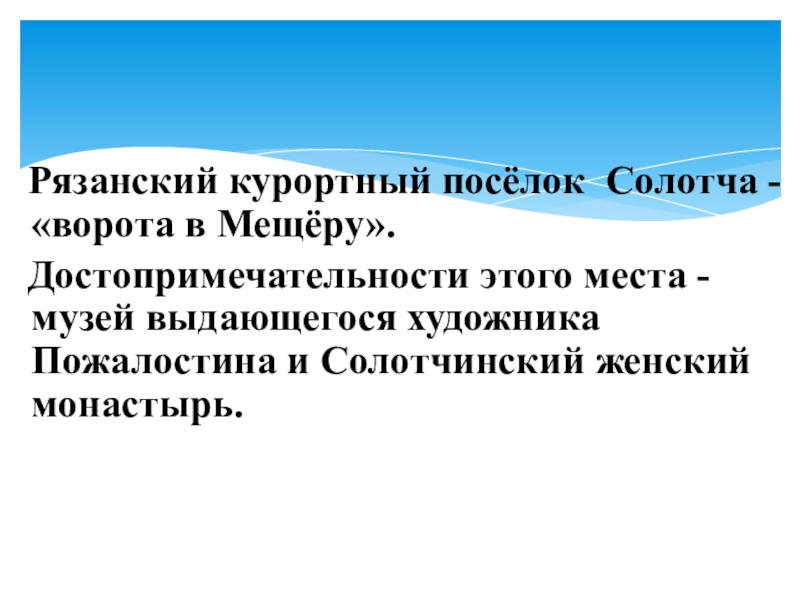 Рязанский курортный посёлок Солотча - «ворота в Мещёру».

Достопримечательности этого места - музей выдающегося художника Пожалостина и Солотчинский женский монастырь.